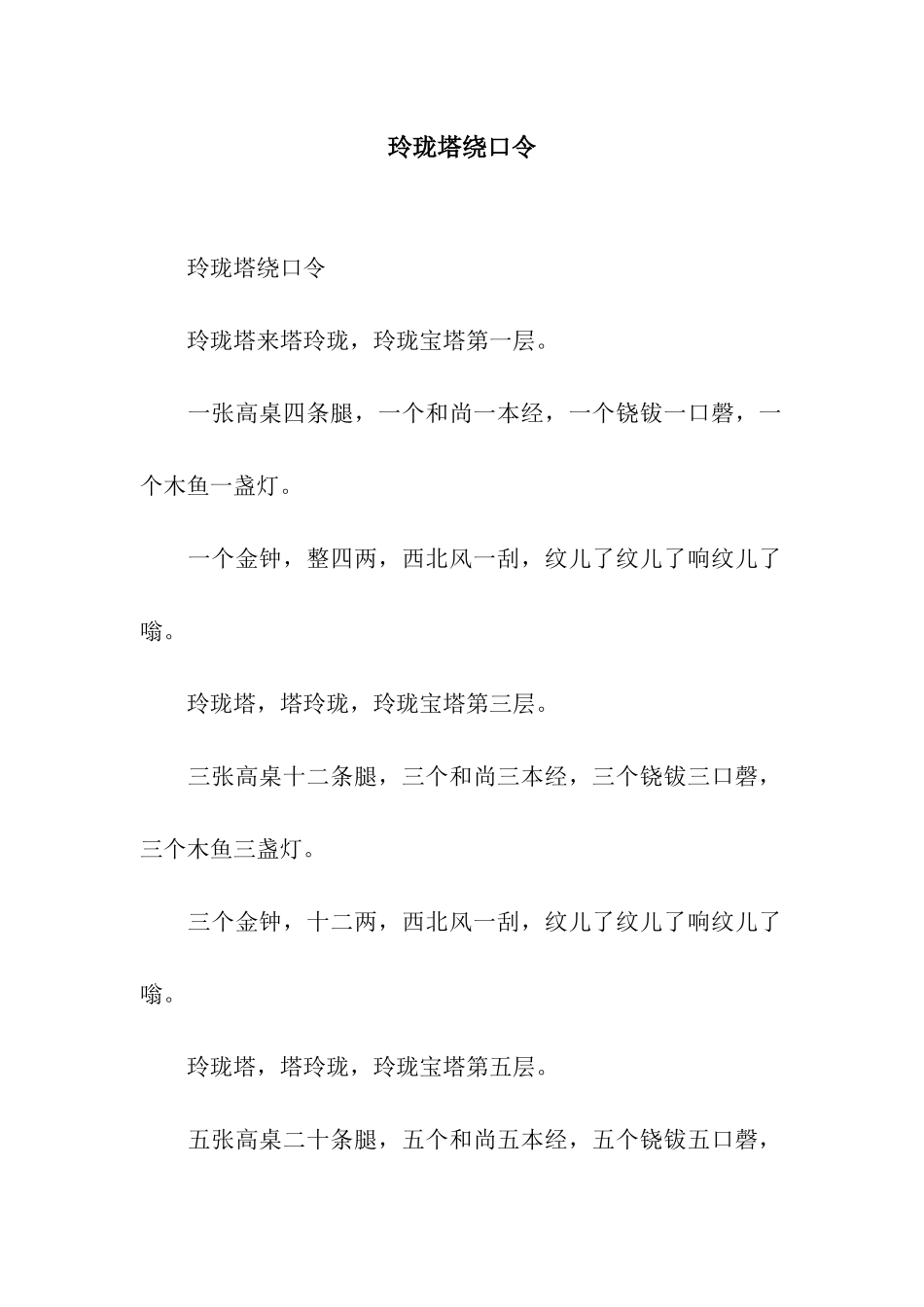 玲珑塔绕口令

玲珑塔绕口令

玲珑塔来塔玲珑，玲珑宝塔第一层。

一张高桌四条腿，一个和尚一本经，一个铙钹一口磬，一个木鱼一盏灯。

一个金钟，整四两，西北风一刮，纹儿了纹儿了响纹儿了嗡。

玲珑塔，塔玲珑，玲珑宝塔第三层。

三张高桌十二条腿，三个和尚三本经，三个铙钹三口磬，三个木鱼三盏灯。

三个金钟，十二两，西北风一刮，纹儿了纹儿了响纹儿了嗡。

玲珑塔，塔玲珑，玲珑宝塔第五层。

五张高桌二十条腿，五个和尚五本经，五个铙钹五口磬，